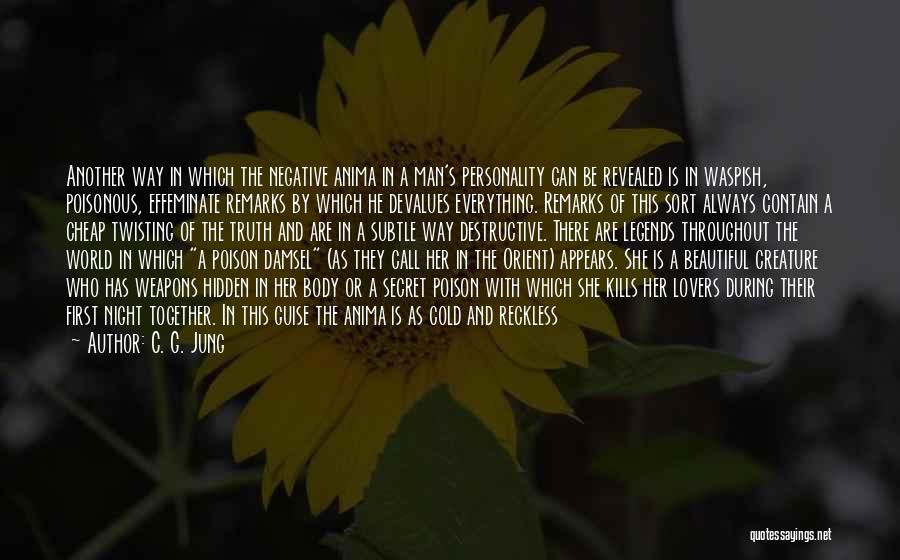 Another way in which the negative anima in a man's personality can be revealed is in waspish, poisonous, effeminate remarks by which he devalues everything. Remarks of this sort always contain a cheap twisting of the truth and are in a subtle way destructive. There are legends throughout the world in which "a poison damsel" (as they call her in the Orient) appears. She is a beautiful creature who has weapons hidden in her body or a secret poison with which she kills her lovers during their first night together. In this guise the anima is as cold and reckless

— Author: C. G. Jung

quotessayings.net